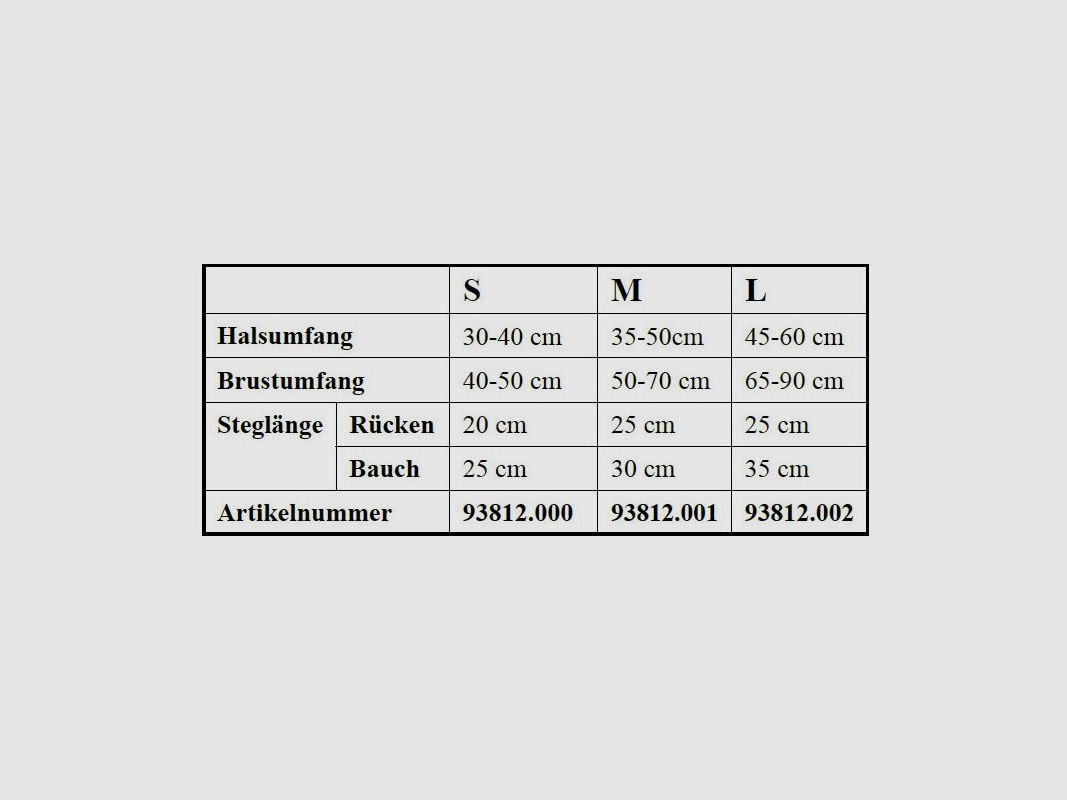 | | | S | M | L |
|---|---|---|---|---|
| Halsumfang | | 30-40 cm | 35-50cm | 45-60 cm |
| Brustumfang | | 40-50 cm | 50-70 cm | 65-90 cm |
| Steglänge | Rücken | 20 cm | 25 cm | 25 cm |
| | Bauch | 25 cm | 30 cm | 35 cm |
| Artikelnummer | | 93812.000 | 93812.001 | 93812.002 |